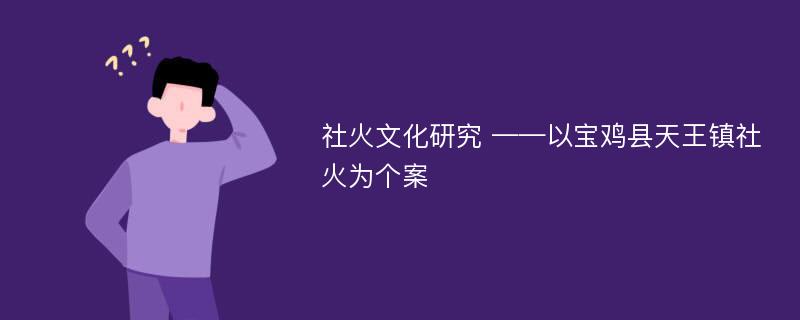 ???

社火文化研究 ——以宝鸡县天王镇社火为个案